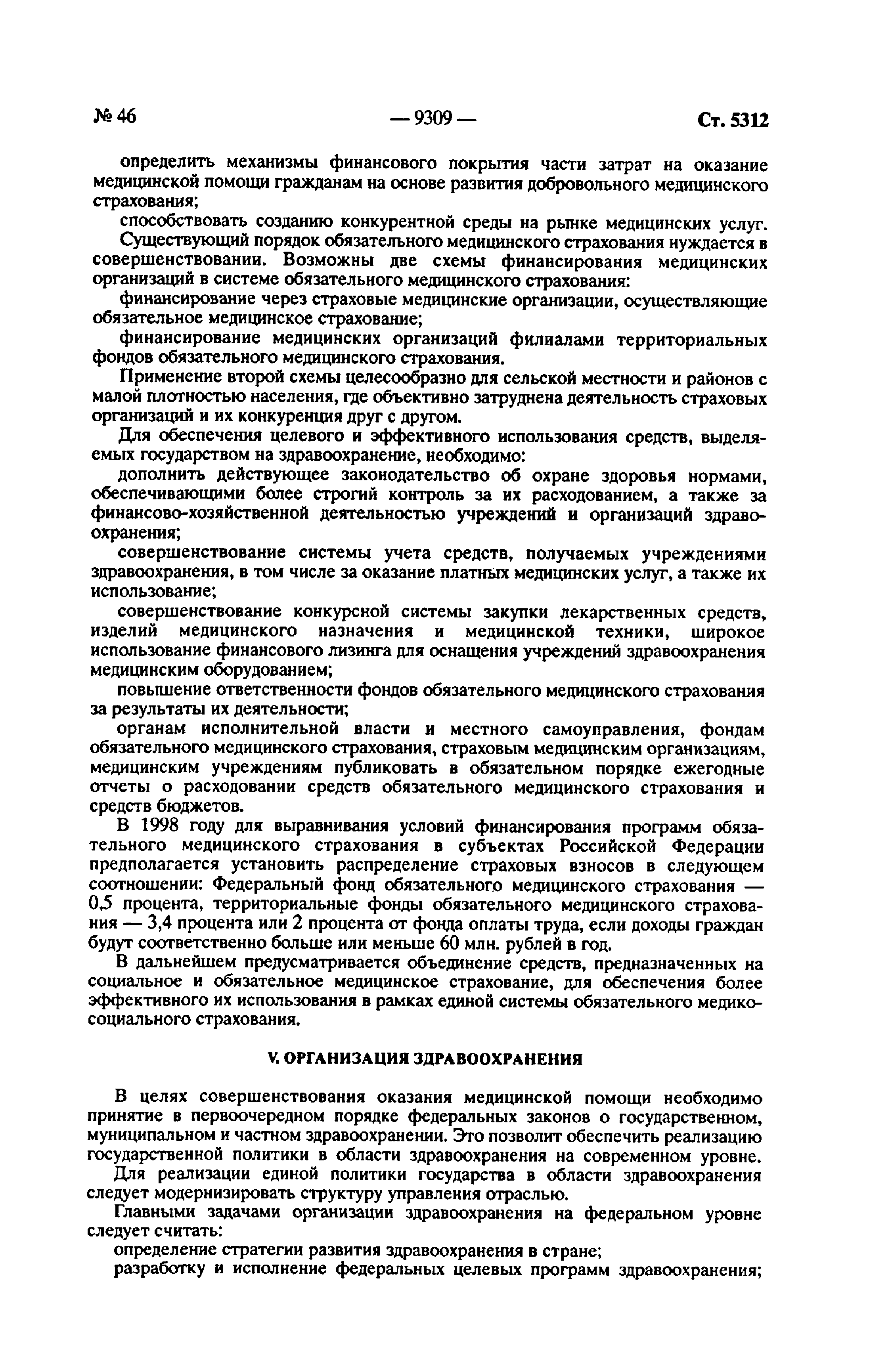 № 46 — 9309 — Ст. 5312

определить механизмы финансового покрытия части затрат на оказание медицинской помощи гражданам на основе развития добровольного медицинского страхования;

способствовать созданию конкурентной среды на рынке медицинских услуг.

Существующий порядок обязательного медицинского страхования нуждается в совершенствовании. Возможны две схемы финансирования медицинских организаций в системе обязательного медицинского страхования:

финансирование через страховые медицинские организации, осуществляющие обязательное медицинское страхование;

финансирование медицинских организаций филиалами территориальных фондов обязательного медицинского страхования.

Применение второй схемы целесообразно для сельской местности и районов с малой плотностью населения, где объективно затруднена деятельность страховых организаций и их конкуренция друг с другом.

Для обеспечения целевого и эффективного использования средств, выделяемых государством на здравоохранение, необходимо:

дополнить действующее законодательство об охране здоровья нормами, обеспечивающими более строгий контроль за их расходованием, а также за финансово-хозяйственной деятельностью учреждений и организаций здравоохранения;

совершенствование системы учета средств, получаемых учреждениями здравоохранения, в том числе за оказание платных медицинских услуг, а также их использование;

совершенствование конкурсной системы закупки лекарственных средств, изделий медицинского назначения и медицинской техники, широкое использование финансового лизинга для оснащения учреждений здравоохранения медицинским оборудованием;

повышение ответственности фондов обязательного медицинского страхования за результаты их деятельности;

органам исполнительной власти и местного самоуправления, фондам обязательного медицинского страхования, страховым медицинским организациям, медицинским учреждениям публиковать в обязательном порядке ежегодные отчеты о расходовании средств обязательного медицинского страхования и средств бюджетов.

В 1998 году для выравнивания условий финансирования программ обязательного медицинского страхования в субъектах Российской Федерации предполагается установить распределение страховых взносов в следующем соотношении: Федеральный фонд обязательного медицинского страхования — 0,5 процента, территориальные фонды обязательного медицинского страхования — 3,4 процента или 2 процента от фонда оплаты труда, если доходы граждан будут соответственно больше или меньше 60 млн. рублей в год.

В дальнейшем предусматривается объединение средств, предназначенных на социальное и обязательное медицинское страхование, для обеспечения более эффективного их использования в рамках единой системы обязательного медико-социального страхования.

V. ОРГАНИЗАЦИЯ ЗДРАВООХРАНЕНИЯ

В целях совершенствования оказания медицинской помощи необходимо принятие в первоочередном порядке федеральных законов о государственном, муниципальном и частном здравоохранении. Это позволит обеспечить реализацию государственной политики в области здравоохранения на современном уровне.

Для реализации единой политики государства в области здравоохранения следует модернизировать структуру управления отраслью.

Главными задачами организации здравоохранения на федеральном уровне следует считать:

определение стратегии развития здравоохранения в стране;

разработку и исполнение федеральных целевых программ здравоохранения;